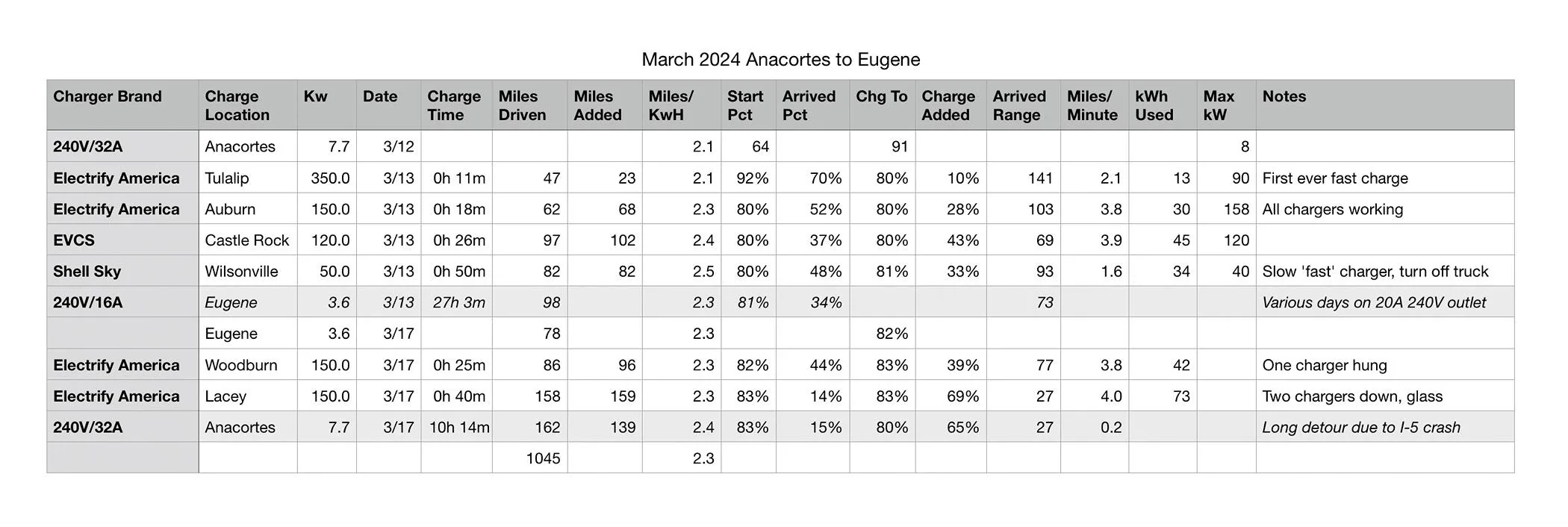 March 2024 Anacortes to Eugene

| Charger Brand | Charge Location | Kw | Date | Charge Time | Miles Driven | Miles Added | Miles/ KwH | Start Pct | Arrived Pct | Chg To | Charge Added | Arrived Range | Miles/ Minute | kWh Used | Max kW | Notes |
|---|---|---|---|---|---|---|---|---|---|---|---|---|---|---|---|---|
| 240V/32A | Anacortes | 7.7 | 3/12 | | | | 2.1 | 64 | | 91 | | | | | 8 | |
| Electrify America | Tulalip | 350.0 | 3/13 | 0h 11m | 47 | 23 | 2.1 | 92% | 70% | 80% | 10% | 141 | 2.1 | 13 | 90 | First ever fast charge |
| Electrify America | Auburn | 150.0 | 3/13 | 0h 18m | 62 | 68 | 2.3 | 80% | 52% | 80% | 28% | 103 | 3.8 | 30 | 158 | All chargers working |
| EVCS | Castle Rock | 120.0 | 3/13 | 0h 26m | 97 | 102 | 2.4 | 80% | 37% | 80% | 43% | 69 | 3.9 | 45 | 120 | |
| Shell Sky | Wilsonville | 50.0 | 3/13 | 0h 50m | 82 | 82 | 2.5 | 80% | 48% | 81% | 33% | 93 | 1.6 | 34 | 40 | Slow 'fast' charger, turn off truck |
| 240V/16A | Eugene | 3.6 | 3/13 | 27h 3m | 98 | | 2.3 | 81% | 34% | | | 73 | | | | Various days on 20A 240V outlet |
| | Eugene | 3.6 | 3/17 | | 78 | | 2.3 | | | 82% | | | | | | |
| Electrify America | Woodburn | 150.0 | 3/17 | 0h 25m | 86 | 96 | 2.3 | 82% | 44% | 83% | 39% | 77 | 3.8 | 42 | | One charger hung |
| Electrify America | Lacey | 150.0 | 3/17 | 0h 40m | 158 | 159 | 2.3 | 83% | 14% | 83% | 69% | 27 | 4.0 | 73 | | Two chargers down, glass |
| 240V/32A | Anacortes | 7.7 | 3/17 | 10h 14m | 162 | 139 | 2.4 | 83% | 15% | 80% | 65% | 27 | 0.2 | | | Long detour due to I-5 crash |
| | | | | | 1045 | | 2.3 | | | | | | | | | |